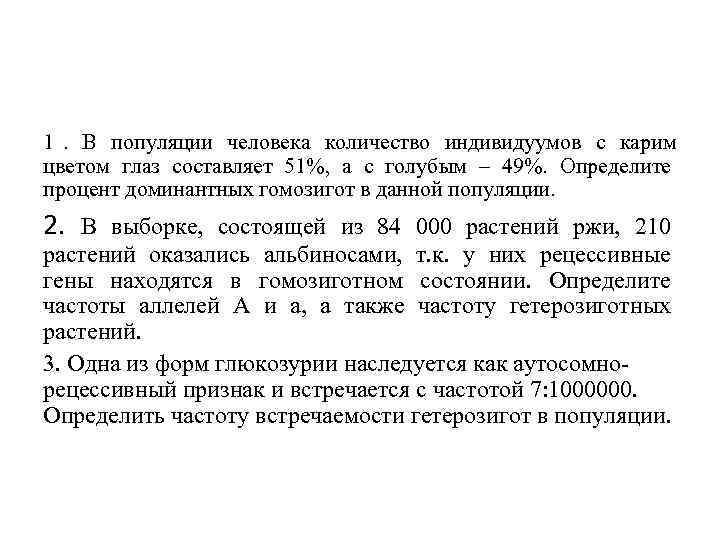 1 . В популяции человека количество индивидуумов с карим цветом глаз составляет 51%, а с голубым – 49%. Определите процент доминантных гомозигот в данной популяции.

2. В выборке, состоящей из 84 000 растений ржи, 210 растений оказались альбиносами, т.к. у них рецессивные гены находятся в гомозиготном состоянии. Определите частоты аллелей А и а, а также частоту гетерозиготных растений.

3. Одна из форм глюкозурии наследуется как аутосомно-рецессивный признак и встречается с частотой 7:1000000. Определить частоту встречаемости гетерозигот в популяции.